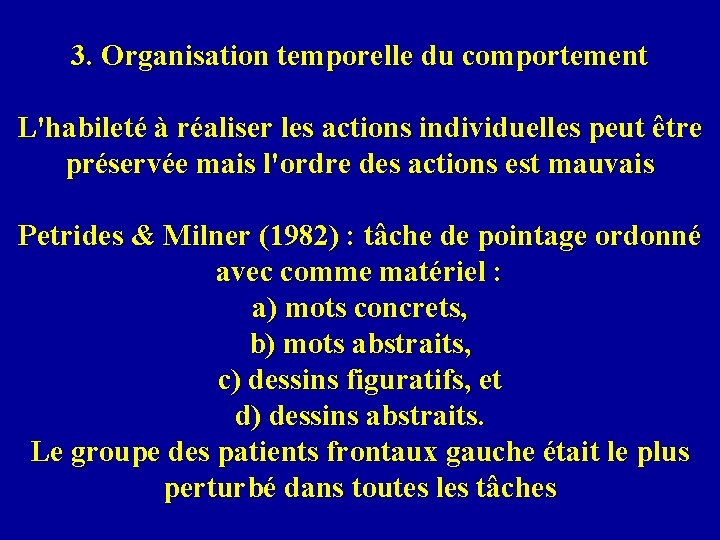 3. Organisation temporelle du comportement

L'habileté à réaliser les actions individuelles peut être préservée mais l'ordre des actions est mauvais

Petrides & Milner (1982) : tâche de pointage ordonné avec comme matériel :
a) mots concrets,
b) mots abstraits,
c) dessins figuratifs, et
d) dessins abstraits.
Le groupe des patients frontaux gauche était le plus perturbé dans toutes les tâches